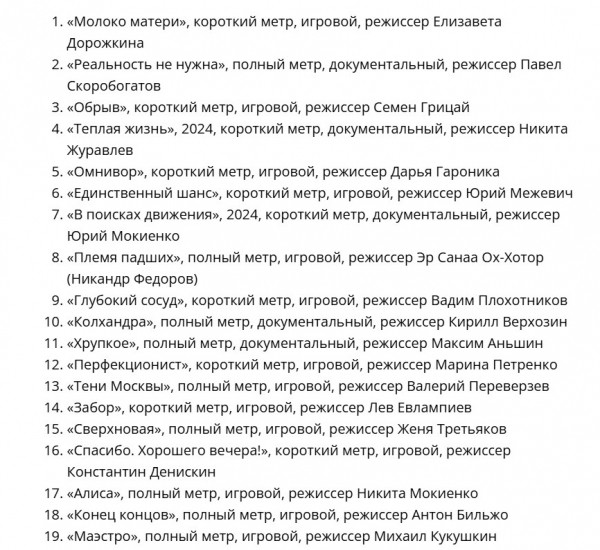 1. «Молоко матери», короткий метр, игровой, режиссер Елизавета Дорожкина
2. «Реальность не нужна», полный метр, документальный, режиссер Павел Скоробогатов
3. «Обрыв», короткий метр, игровой, режиссер Семен Грицай
4. «Теплая жизнь», 2024, короткий метр, документальный, режиссер Никита Журавлев
5. «Омнивор», короткий метр, игровой, режиссер Дарья Гароника
6. «Единственный шанс», короткий метр, игровой, режиссер Юрий Межевич
7. «В поисках движения», 2024, короткий метр, документальный, режиссер Юрий Мокиенко
8. «Племя падших», полный метр, игровой, режиссер Эр Санаа Ох-Хотор (Никандр Федоров)
9. «Глубокий сосуд», короткий метр, игровой, режиссер Вадим Плохотников
10. «Колхандра», полный метр, документальный, режиссер Кирилл Верхозин
11. «Хрупкое», полный метр, документальный, режиссер Максим Аньшин
12. «Перфекционист», короткий метр, игровой, режиссер Марина Петренко
13. «Тени Москвы», полный метр, игровой, режиссер Валерий Переверзев
14. «Забор», короткий метр, игровой, режиссер Лев Евлампиев
15. «Сверхновая», полный метр, игровой, режиссер Женя Третьяков
16. «Спасибо. Хорошего вечера!», короткий метр, игровой, режиссер Константин Денискин
17. «Алиса», полный метр, игровой, режиссер Никита Мокиенко
18. «Конец концов», полный метр, игровой, режиссер Антон Бильжо
19. «Маэстро», полный метр, игровой, режиссер Михаил Кукушкин